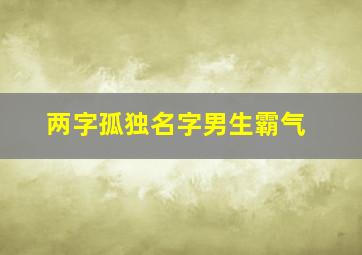 两字孤独名字男生霸气